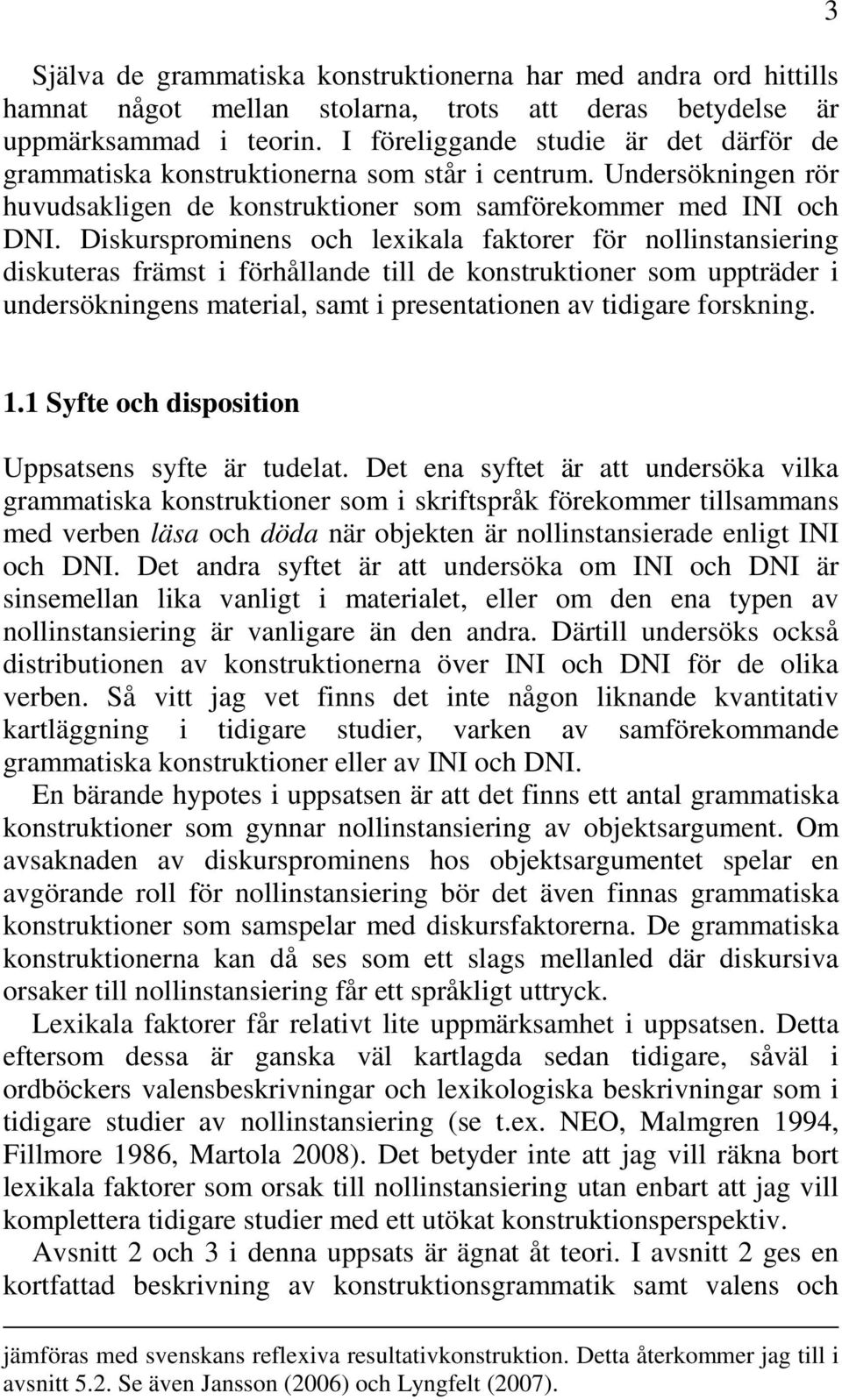 3

Själva de grammatiska konstruktionerna har med andra ord hittills hamnat något mellan stolarna, trots att deras betydelse är uppmärksammad i teorin. I föreliggande studie är det därför de grammatiska konstruktionerna som står i centrum. Undersökningen rör huvudsakligen de konstruktioner som samförekommer med INI och DNI. Diskursprominens och lexikala faktorer för nollinstansiering diskuteras främst i förhållande till de konstruktioner som uppträder i undersökningens material, samt i presentationen av tidigare forskning.

1.1 Syfte och disposition

Uppsatsens syfte är tudelat. Det ena syftet är att undersöka vilka grammatiska konstruktioner som i skriftspråk förekommer tillsammans med verben läsa och döda när objekten är nollinstansierade enligt INI och DNI. Det andra syftet är att undersöka om INI och DNI är sinsemellan lika vanligt i materialet, eller om den ena typen av nollinstansiering är vanligare än den andra. Därtill undersöks också distributionen av konstruktionerna över INI och DNI för de olika verben. Så vitt jag vet finns det inte någon liknande kvantitativ kartläggning i tidigare studier, varken av samförekommande grammatiska konstruktioner eller av INI och DNI.

En bärande hypotes i uppsatsen är att det finns ett antal grammatiska konstruktioner som gynnar nollinstansiering av objektsargument. Om avsaknaden av diskursprominens hos objektsargumentet spelar en avgörande roll för nollinstansiering bör det även finnas grammatiska konstruktioner som samspelar med diskursfaktorerna. De grammatiska konstruktionerna kan då ses som ett slags mellanled där diskursiva orsaker till nollinstansiering får ett språkligt uttryck.

Lexikala faktorer får relativt lite uppmärksamhet i uppsatsen. Detta eftersom dessa är ganska väl kartlagda sedan tidigare, såväl i ordböckers valensbeskrivningar och lexikologiska beskrivningar som i tidigare studier av nollinstansiering (se t.ex. NEO, Malmgren 1994, Fillmore 1986, Martola 2008). Det betyder inte att jag vill räkna bort lexikala faktorer som orsak till nollinstansiering utan enbart att jag vill komplettera tidigare studier med ett utökat konstruktionsperspektiv.

Avsnitt 2 och 3 i denna uppsats är ägnat åt teori. I avsnitt 2 ges en kortfattad beskrivning av konstruktionsgrammatik samt valens och

jämföras med svenskans reflexiva resultativkonstruktion. Detta återkommer jag till i avsnitt 5.2. Se även Jansson (2006) och Lyngfelt (2007).